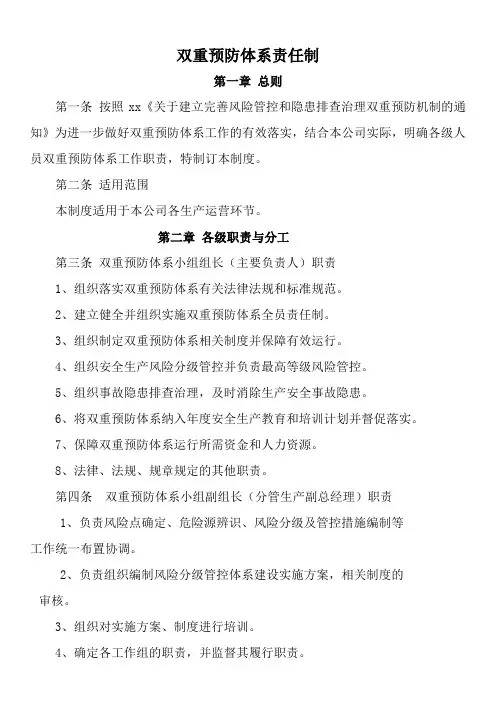 双重预防体系责任制

第一章 总则

第一条 按照 xx《关于建立完善风险管控和隐患排查治理双重预防机制的通知》为进一步做好双重预防体系工作的有效落实，结合本公司实际，明确各级人员双重预防体系工作职责，特制订本制度。

第二条 适用范围

本制度适用于本公司各生产运营环节。

第二章 各级职责与分工

第三条 双重预防体系小组组长（主要负责人）职责

1、组织落实双重预防体系有关法律法规和标准规范。

2、建立健全并组织实施双重预防体系全员责任制。

3、组织制定双重预防体系相关制度并保障有效运行。

4、组织安全生产风险分级管控并负责最高等级风险管控。

5、组织事故隐患排查治理，及时消除生产安全事故隐患。

6、将双重预防体系纳入年度安全生产教育和培训计划并督促落实。

7、保障双重预防体系运行所需资金和人力资源。

8、法律、法规、规章规定的其他职责。

第四条 双重预防体系小组副组长（分管生产副总经理）职责

1、负责风险点确定、危险源辨识、风险分级及管控措施编制等工作统一布置协调。

2、负责组织编制风险分级管控体系建设实施方案，相关制度的审核。

3、组织对实施方案、制度进行培训。

4、确定各工作组的职责，并监督其履行职责。